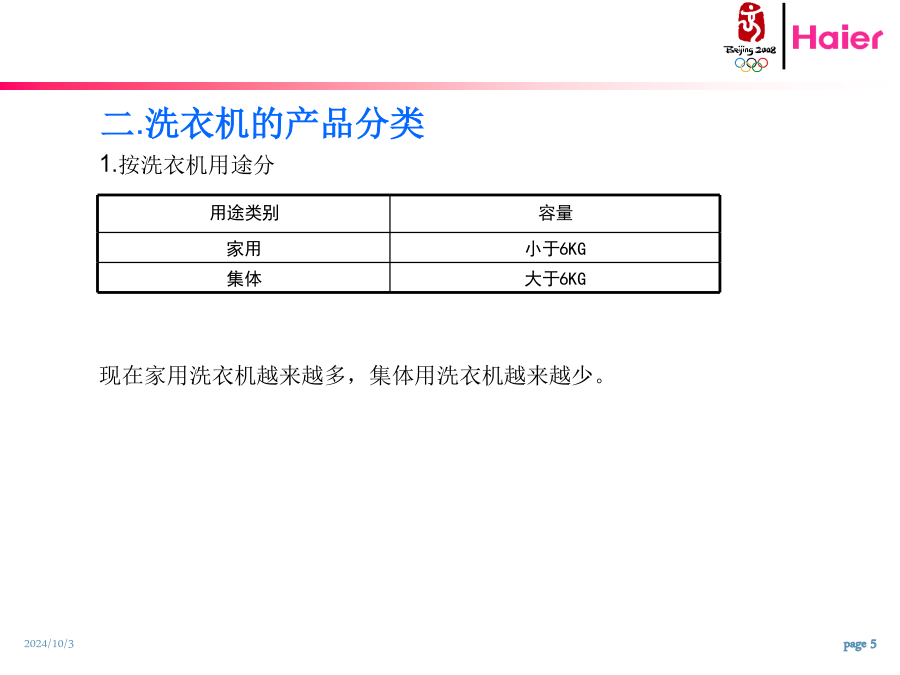 Beijing 2008

Haier

二.洗衣机的产品分类

1.按洗衣机用途分

| 用途类别 | 容量 |
|---|---|
| 家用 | 小于6KG |
| 集体 | 大于6KG |

现在家用洗衣机越来越多，集体用洗衣机越来越少。

2024/10/3

page 5